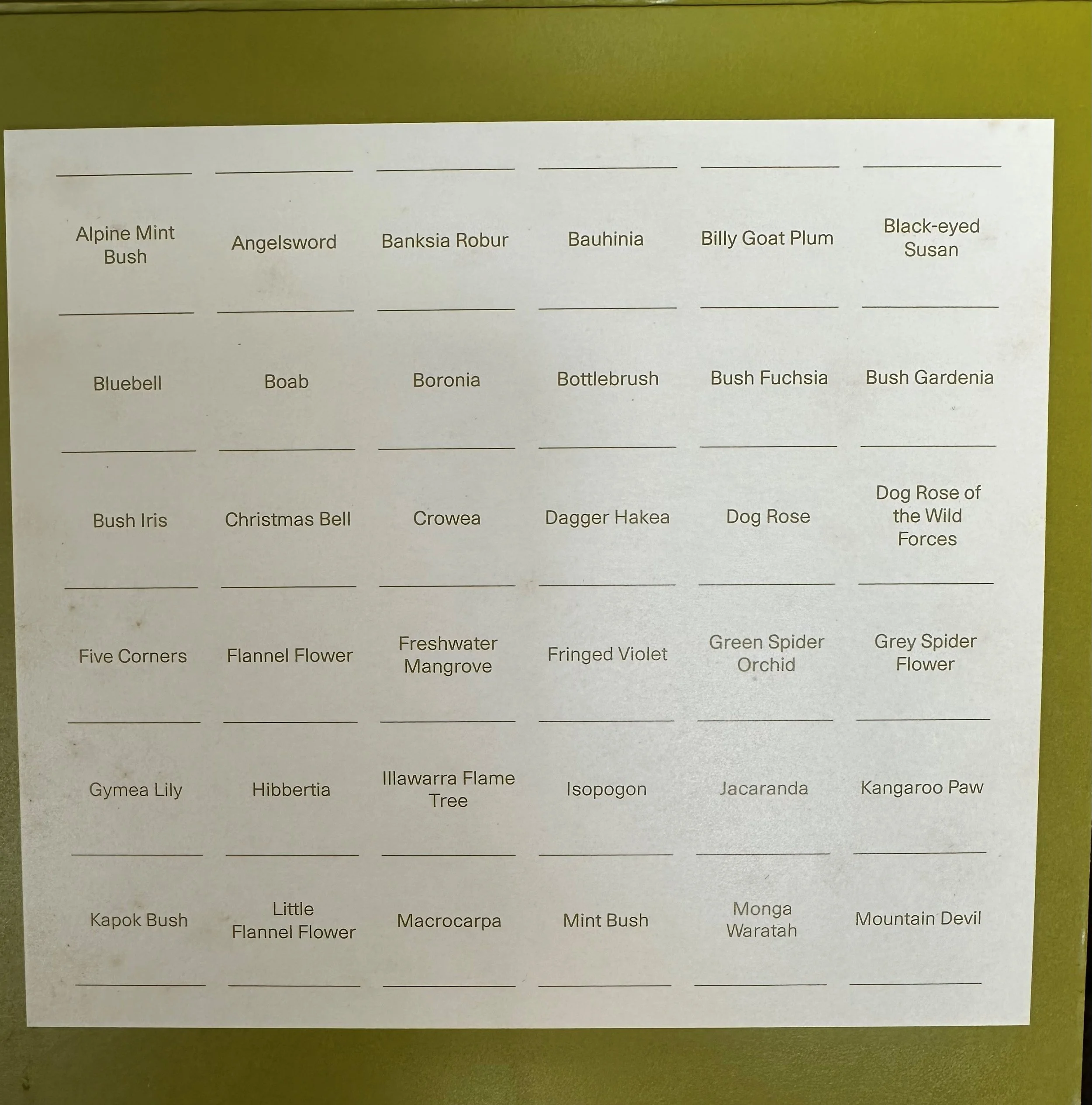 Alpine Mint Bush

Angelsword

Banksia Robur

Bauhinia

Billy Goat Plum

Black-eyed Susan

Bluebell

Boab

Boronia

Bottlebrush

Bush Fuchsia

Bush Gardenia

Bush Iris

Christmas Bell

Crowea

Dagger Hakea

Dog Rose

Dog Rose of the Wild Forces

Five Corners

Flannel Flower

Freshwater Mangrove

Fringed Violet

Green Spider Orchid

Grey Spider Flower

Gymea Lily

Hibbertia

Illawarra Flame Tree

Isopogon

Jacaranda

Kangaroo Paw

Kapok Bush

Little Flannel Flower

Macrocarpa

Mint Bush

Monga Waratah

Mountain Devil